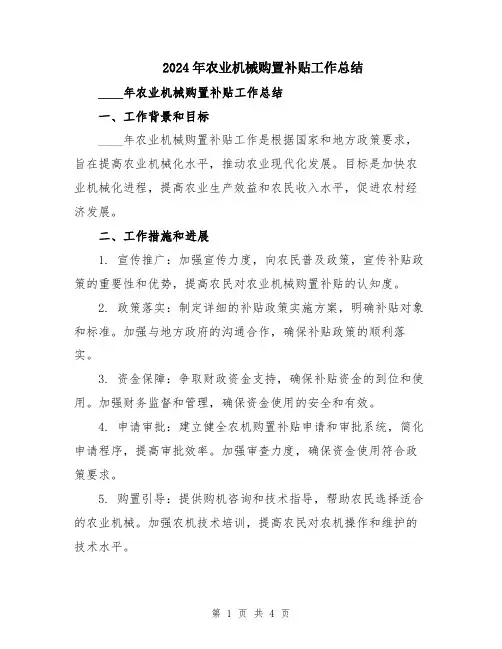 2024年农业机械购置补贴工作总结

____年农业机械购置补贴工作总结

一、工作背景和目标

____年农业机械购置补贴工作是根据国家和地方政策要求，旨在提高农业机械化水平，推动农业现代化发展。目标是加快农业机械化进程，提高农业生产效益和农民收入水平，促进农村经济发展。

二、工作措施和进展

1. 宣传推广：加强宣传力度，向农民普及政策，宣传补贴政策的重要性和优势，提高农民对农业机械购置补贴的认知度。

2. 政策落实：制定详细的补贴政策实施方案，明确补贴对象和标准。加强与地方政府的沟通合作，确保补贴政策的顺利落实。

3. 资金保障：争取财政资金支持，确保补贴资金的到位和使用。加强财务监督和管理，确保资金使用的安全和有效。

4. 申请审批：建立健全农机购置补贴申请和审批系统，简化申请程序，提高审批效率。加强审查力度，确保资金使用符合政策要求。

5. 购置引导：提供购机咨询和技术指导，帮助农民选择适合的农业机械。加强农机技术培训，提高农民对农机操作和维护的技术水平。

第 1 页 共 4 页